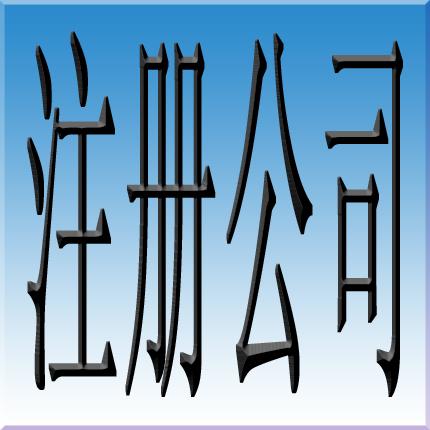 注册公司